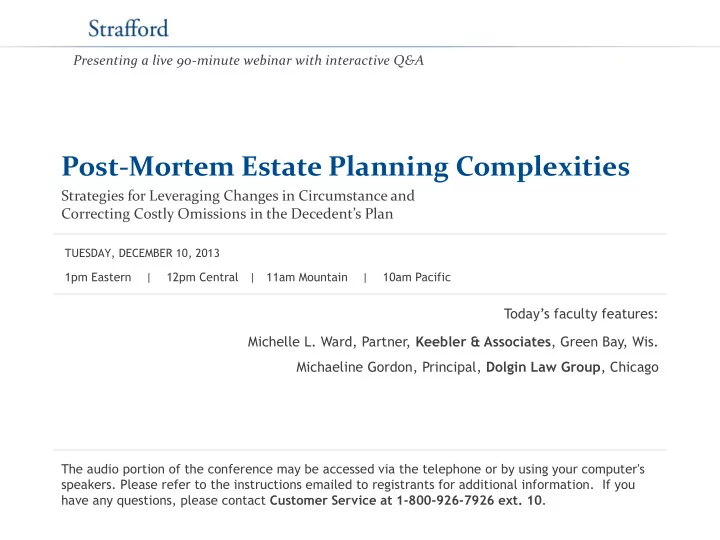 Strafford

Presenting a live 90-minute webinar with interactive Q&A

Post-Mortem Estate Planning Complexities

Strategies for Leveraging Changes in Circumstance and Correcting Costly Omissions in the Decedent's Plan

TUESDAY, DECEMBER 10, 2013

1pm Eastern | 12pm Central | 11am Mountain | 10am Pacific

Today's faculty features:

Michelle L. Ward, Partner, Keebler & Associates, Green Bay, Wis.

Michaeline Gordon, Principal, Dolgin Law Group, Chicago

The audio portion of the conference may be accessed via the telephone or by using your computer's speakers. Please refer to the instructions emailed to registrants for additional information. If you have any questions, please contact Customer Service at 1-800-926-7926 ext. 10.